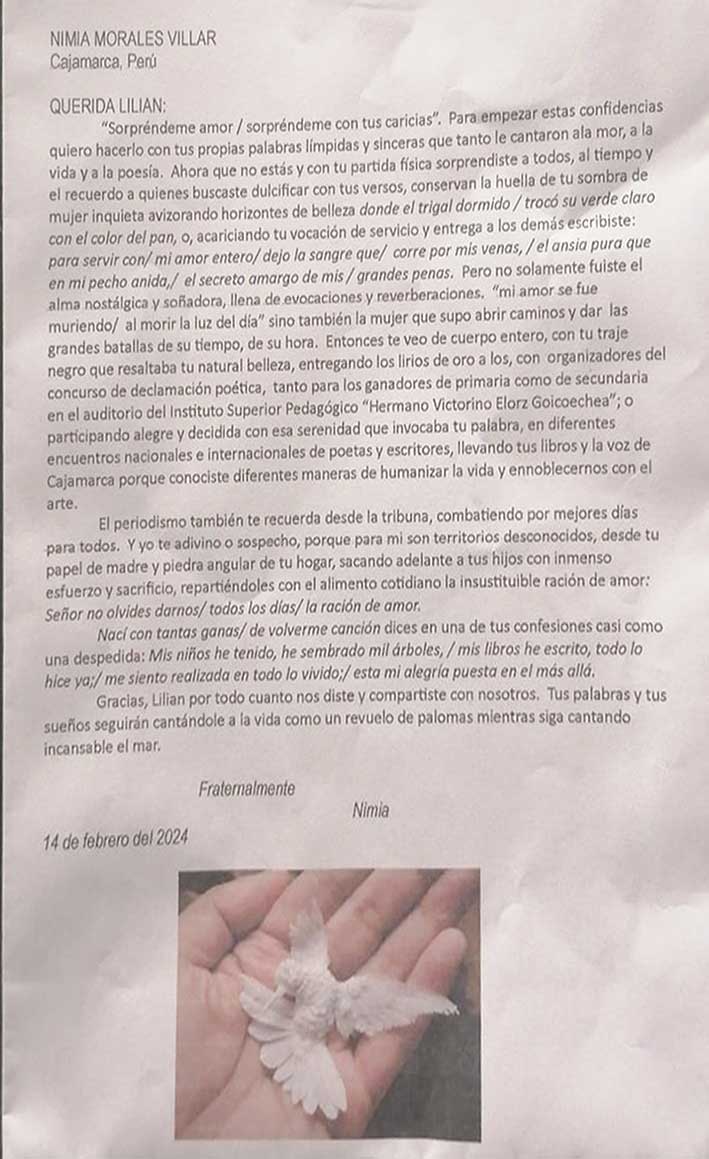 NIMIA MORALES VILLAR
Cajamarca, Perú

QUERIDA LILIAN:

"Sorpréndeme amor / sorpréndeme con tus caricias". Para empezar estas confidencias quiero hacerlo con tus propias palabras límpidas y sinceras que tanto le cantaron ala mor, a la vida y a la poesía. Ahora que no estás y con tu partida física sorprendiste a todos, al tiempo y el recuerdo a quienes buscaste dulcificar con tus versos, conservan la huella de tu sombra de mujer inquieta avizorando horizontes de belleza donde el trigal dormido / trocó su verde claro con el color del pan, o, acariciando tu vocación de servicio y entrega a los demás escribiste: para servir con/ mi amor entero/ dejo la sangre que/ corre por mis venas, / el ansia pura que en mi pecho anida,/ el secreto amargo de mis / grandes penas. Pero no solamente fuiste el alma nostálgica y soñadora, llena de evocaciones y reverberaciones. "mi amor se fue muriendo/ al morir la luz del día" sino también la mujer que supo abrir caminos y dar las grandes batallas de su tiempo, de su hora. Entonces te veo de cuerpo entero, con tu traje negro que resaltaba tu natural belleza, entregando los lirios de oro a los, con organizadores del concurso de declamación poética, tanto para los ganadores de primaria como de secundaria en el auditorio del Instituto Superior Pedagógico "Hermano Victorino Elorz Goicoechea"; o participando alegre y decidida con esa serenidad que invocaba tu palabra, en diferentes encuentros nacionales e internacionales de poetas y escritores, llevando tus libros y la voz de Cajamarca porque conociste diferentes maneras de humanizar la vida y ennoblecernos con el arte.

El periodismo también te recuerda desde la tribuna, combatiendo por mejores días para todos. Y yo te adivino o sospecho, porque para mi son territorios desconocidos, desde tu papel de madre y piedra angular de tu hogar, sacando adelante a tus hijos con inmenso esfuerzo y sacrificio, repartiéndoles con el alimento cotidiano la insustituible ración de amor: Señor no olvides darnos/ todos los días/ la ración de amor.

Nací con tantas ganas/ de volverme canción dices en una de tus confesiones casi como una despedida: Mis niños he tenido, he sembrado mil árboles, / mis libros he escrito, todo lo hice ya;/ me siento realizada en todo lo vivido;/ esta mi alegría puesta en el más allá.

Gracias, Lilian por todo cuanto nos diste y compartiste con nosotros. Tus palabras y tus sueños seguirán cantándole a la vida como un revuelo de palomas mientras siga cantando incansable el mar.

Fraternalmente

Nimia

14 de febrero del 2024